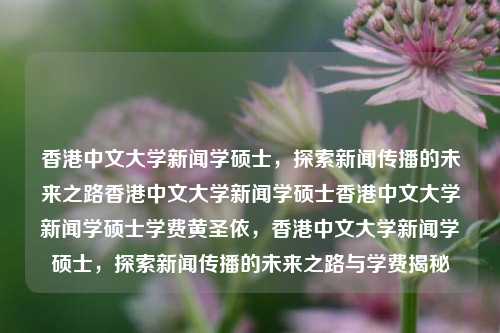 香港中文大学新闻学硕士，探索新闻传播的未来之路香港中文大学新闻学硕士香港中文大学新闻学硕士学费黄圣依，香港中文大学新闻学硕士，探索新闻传播的未来之路与学费揭秘